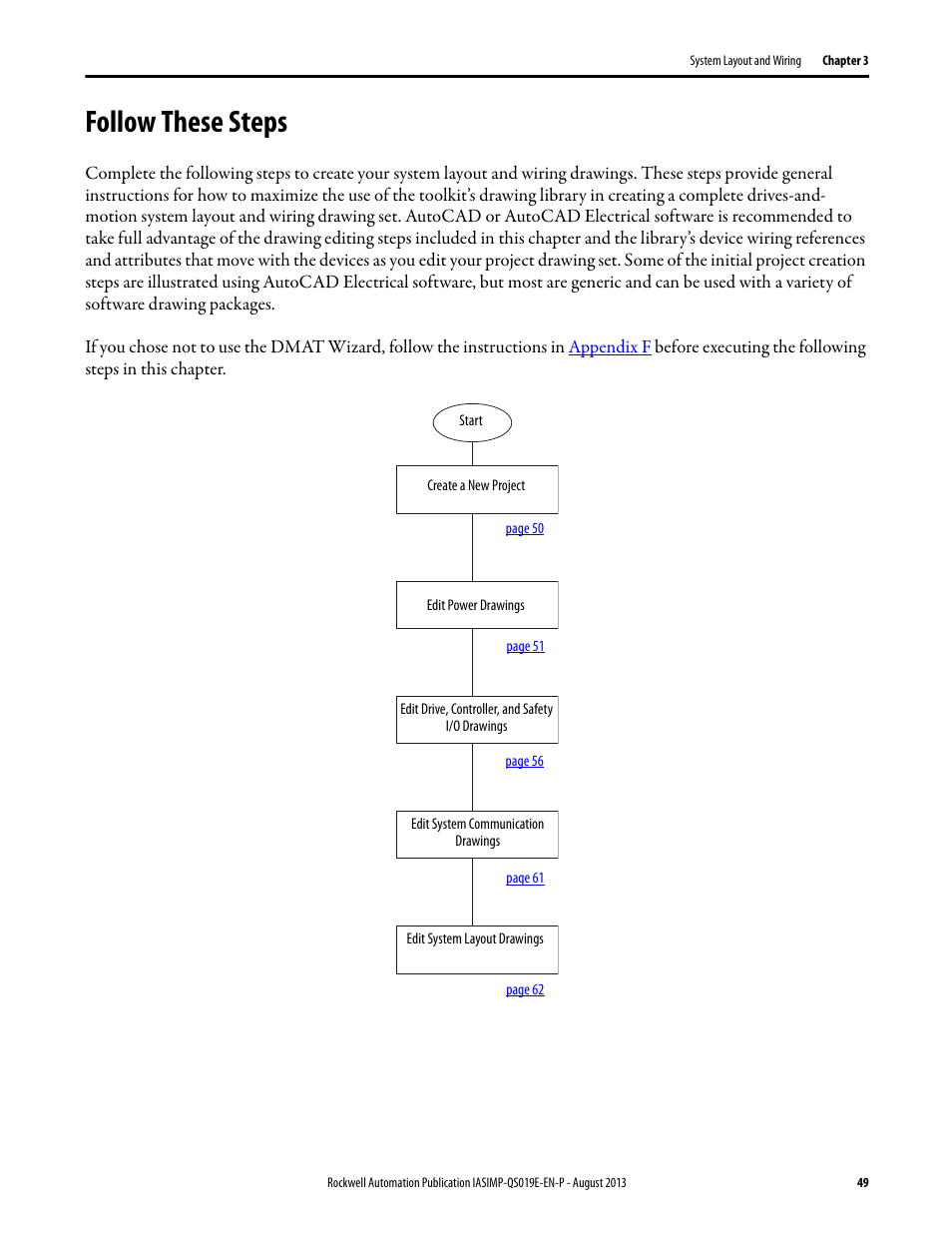 System Layout and Wiring Chapter 3

Follow These Steps

Complete the following steps to create your system layout and wiring drawings. These steps provide general instructions for how to maximize the use of the toolkit's drawing library in creating a complete drives-and-motion system layout and wiring drawing set. AutoCAD or AutoCAD Electrical software is recommended to take full advantage of the drawing editing steps included in this chapter and the library's device wiring references and attributes that move with the devices as you edit your project drawing set. Some of the initial project creation steps are illustrated using AutoCAD Electrical software, but most are generic and can be used with a variety of software drawing packages.

If you chose not to use the DMAT Wizard, follow the instructions in Appendix F before executing the following steps in this chapter.

Start

Create a New Project

page 50

Edit Power Drawings

page 51

Edit Drive, Controller, and Safety I/O Drawings

page 56

Edit System Communication Drawings

page 61

Edit System Layout Drawings

page 62

Rockwell Automation Publication IASIMP-QS019E-EN-P - August 2013 49